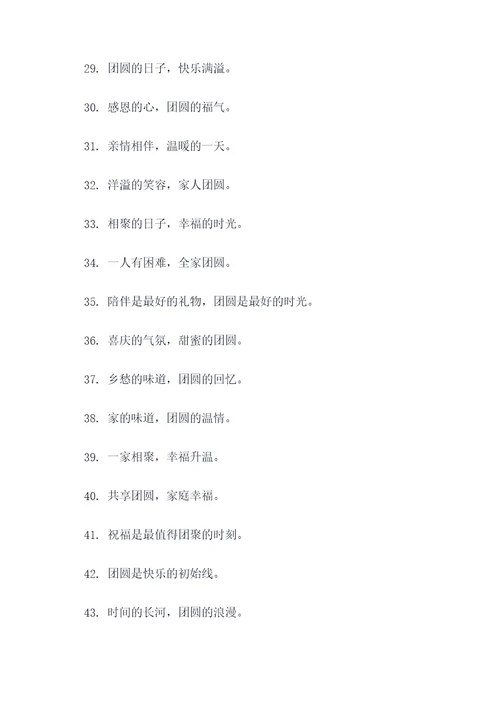 29. 团圆的日子，快乐满溢。

30. 感恩的心，团圆的福气。

31. 亲情相伴，温暖的一天。

32. 洋溢的笑容，家人团圆。

33. 相聚的日子，幸福的时光。

34. 一人有困难，全家团圆。

35. 陪伴是最好的礼物，团圆是最好的时光。

36. 喜庆的气氛，甜蜜的团圆。

37. 乡愁的味道，团圆的回忆。

38. 家的味道，团圆的温情。

39. 一家相聚，幸福升温。

40. 共享团圆，家庭幸福。

41. 祝福是最值得团聚的时刻。

42. 团圆是快乐的初始线。

43. 时间的长河，团圆的浪漫。